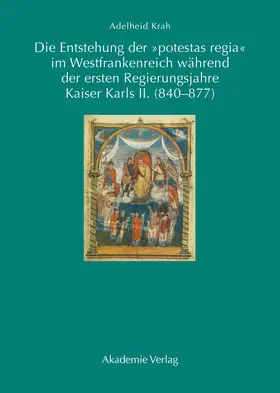 Adelheid Krah

Die Entstehung der »potestas regia« im Westfrankenreich während der ersten Regierungsjahre Kaiser Karls II. (840–877)

Akademie Verlag